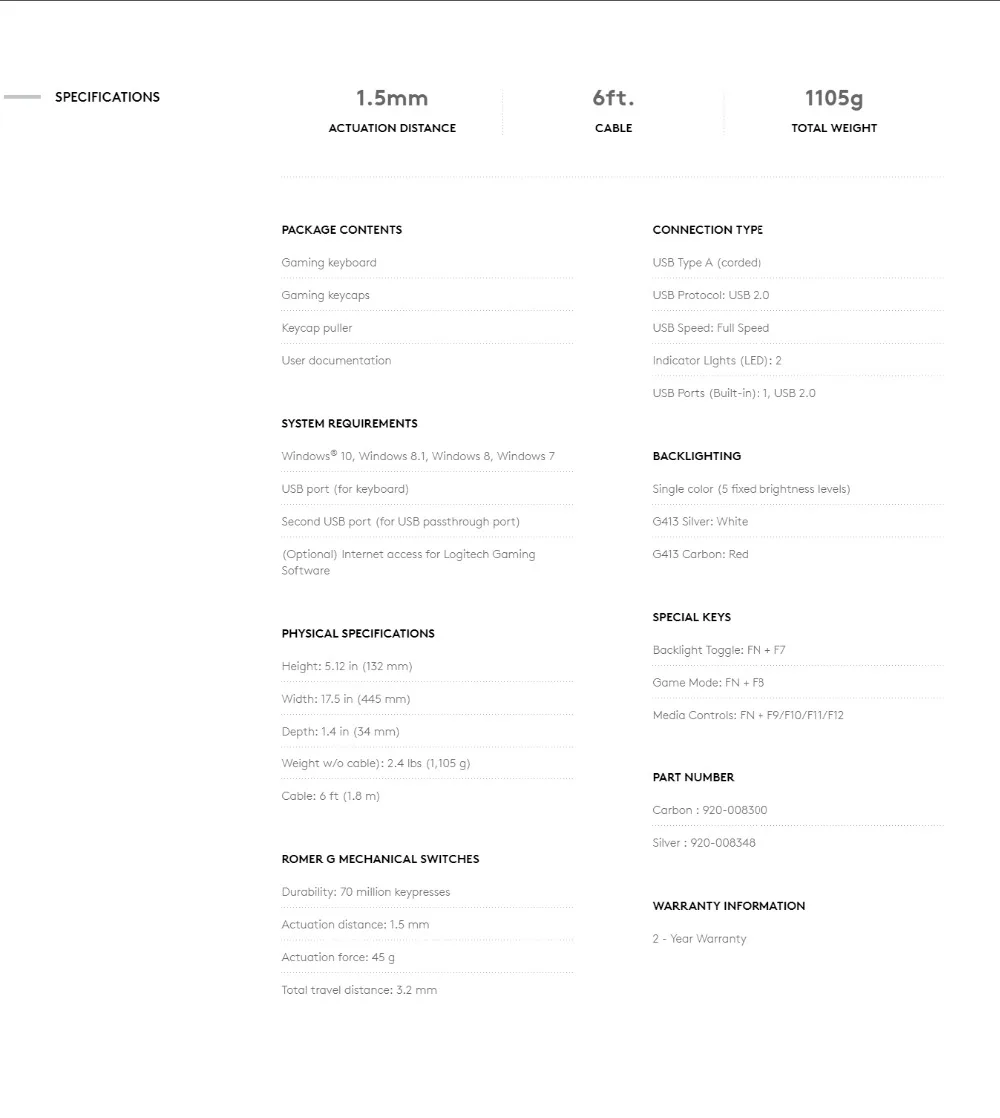 SPECIFICATIONS

1.5mm
ACTUATION DISTANCE

6ft.
CABLE

1105g
TOTAL WEIGHT

PACKAGE CONTENTS

Gaming keyboard

Gaming keycaps

Keycap puller

User documentation

SYSTEM REQUIREMENTS

Windows® 10, Windows 8.1, Windows 8, Windows 7

USB port (for keyboard)

Second USB port (for USB passthrough port)

(Optional) Internet access for Logitech Gaming Software

PHYSICAL SPECIFICATIONS

Height: 5.12 in (132 mm)

Width: 17.5 in (445 mm)

Depth: 1.4 in (34 mm)

Weight w/o cable): 2.4 lbs (1,105 g)

Cable: 6 ft (1.8 m)

ROMER G MECHANICAL SWITCHES

Durability: 70 million keypresses

Actuation distance: 1.5 mm

Actuation force: 45 g

Total travel distance: 3.2 mm

CONNECTION TYPE

USB Type A (corded)

USB Protocol: USB 2.0

USB Speed: Full Speed

Indicator Lights (LED): 2

USB Ports (Built-in): 1, USB 2.0

BACKLIGHTING

Single color (5 fixed brightness levels)

G413 Silver: White

G413 Carbon: Red

SPECIAL KEYS

Backlight Toggle: FN + F7

Game Mode: FN + F8

Media Controls: FN + F9/F10/F11/F12

PART NUMBER

Carbon : 920-008300

Silver : 920-008348

WARRANTY INFORMATION

2 - Year Warranty